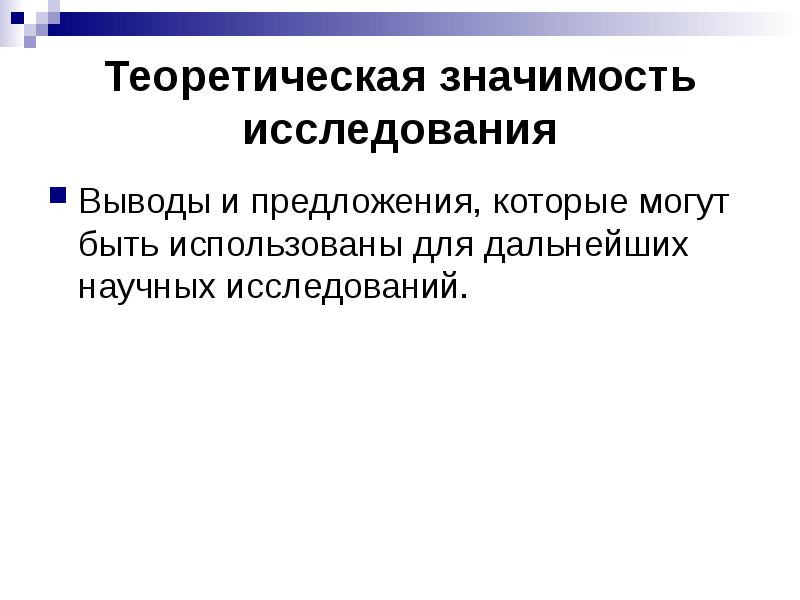 Теоретическая значимость исследования

• Выводы и предложения, которые могут быть использованы для дальнейших научных исследований.